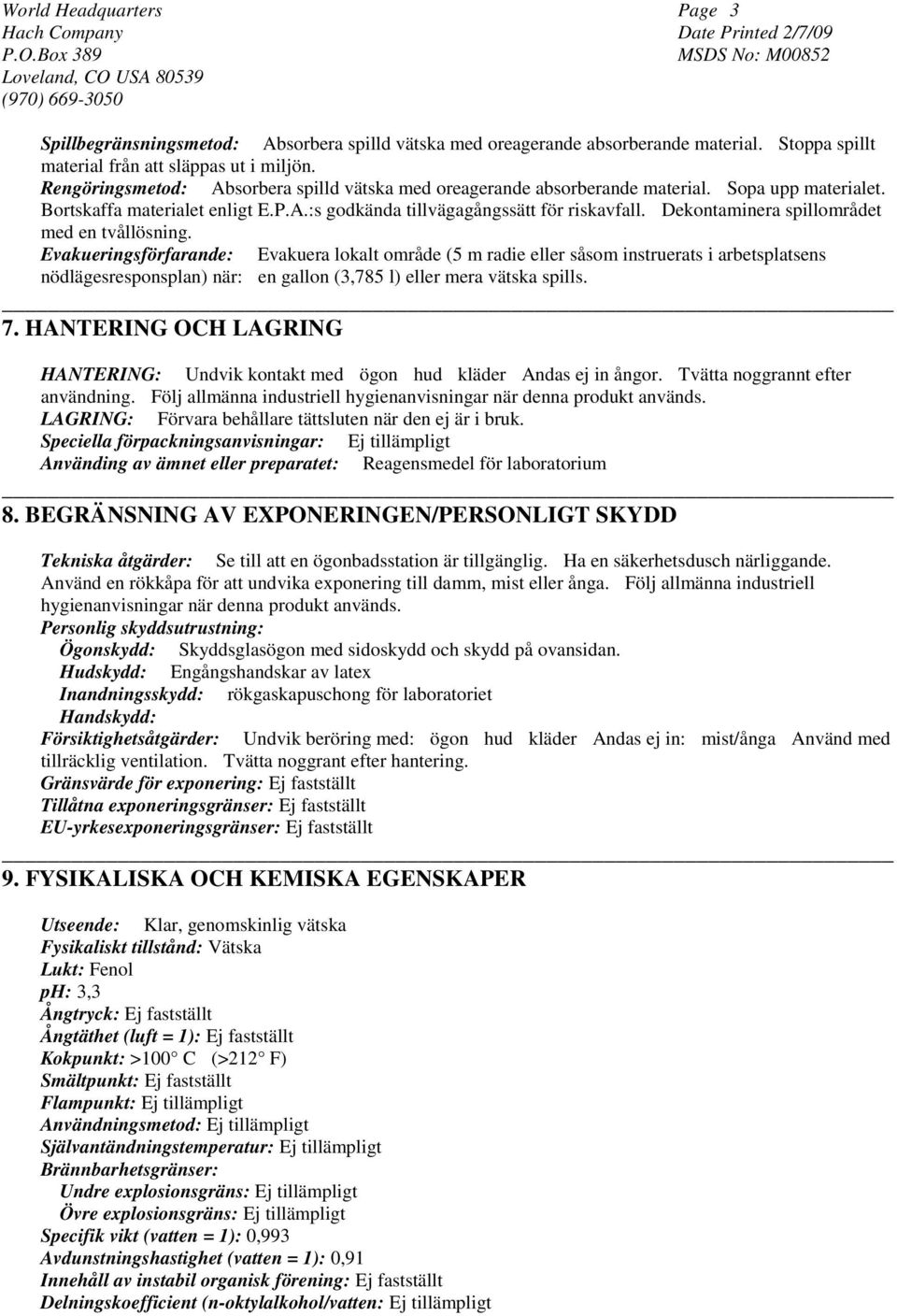 World Headquarters
Hach Company
P.O.Box 389
Loveland, CO USA 80539
(970) 669-3050

Page 3
Date Printed 2/7/09
MSDS No: M00852

Spillbegränsningsmetod: Absorbera spilld vätska med oreagerande absorberande material. Stoppa spillt material från att släppas ut i miljön.
Rengöringsmetod: Absorbera spilld vätska med oreagerande absorberande material. Sopa upp materialet. Bortskaffa materialet enligt E.P.A.:s godkända tillvägagångssätt för riskavfall. Dekontaminera spillområdet med en tvållösning.
Evakueringsförfarande: Evakuera lokalt område (5 m radie eller såsom instruerats i arbetsplatsens nödlägesresponsplan) när: en gallon (3,785 l) eller mera vätska spills.

7. HANTERING OCH LAGRING

HANTERING: Undvik kontakt med ögon hud kläder Andas ej in ångor. Tvätta noggrannt efter användning. Följ allmänna industriell hygienanvisningar när denna produkt används.
LAGRING: Förvara behållare tättsluten när den ej är i bruk.
Speciella förpackningsanvisningar: Ej tillämpligt
Använding av ämnet eller preparatet: Reagensmedel för laboratorium

8. BEGRÄNSNING AV EXPONERINGEN/PERSONLIGT SKYDD

Tekniska åtgärder: Se till att en ögonbadsstation är tillgänglig. Ha en säkerhetsdusch närliggande. Använd en rökkåpa för att undvika exponering till damm, mist eller ånga. Följ allmänna industriell hygienanvisningar när denna produkt används.
Personlig skyddsutrustning:
Ögonskydd: Skyddsglasögon med sidoskydd och skydd på ovansidan.
Hudskydd: Engångshandskar av latex
Inandningsskydd: rökgaskapuschong för laboratoriet
Handskydd:
Försiktighetsåtgärder: Undvik beröring med: ögon hud kläder Andas ej in: mist/ånga Använd med tillräcklig ventilation. Tvätta noggrant efter hantering.
Gränsvärde för exponering: Ej fastställt
Tillåtna exponeringsgränser: Ej fastställt
EU-yrkesexponeringsgränser: Ej fastställt

9. FYSIKALISKA OCH KEMISKA EGENSKAPER

Utseende: Klar, genomskinlig vätska
Fysikaliskt tillstånd: Vätska
Lukt: Fenol
pH: 3,3
Ångtryck: Ej fastställt
Ångtäthet (luft = 1): Ej fastställt
Kokpunkt: >100° C (>212° F)
Smältpunkt: Ej fastställt
Flampunkt: Ej tillämpligt
Användningsmetod: Ej tillämpligt
Självantändningstemperatur: Ej tillämpligt
Brännbarhetsgränser:
Undre explosionsgräns: Ej tillämpligt
Övre explosionsgräns: Ej tillämpligt
Specifik vikt (vatten = 1): 0,993
Avdunstningshastighet (vatten = 1): 0,91
Innehåll av instabil organisk förening: Ej fastställt
Delningskoefficient (n-oktylalkohol/vatten: Ej tillämpligt